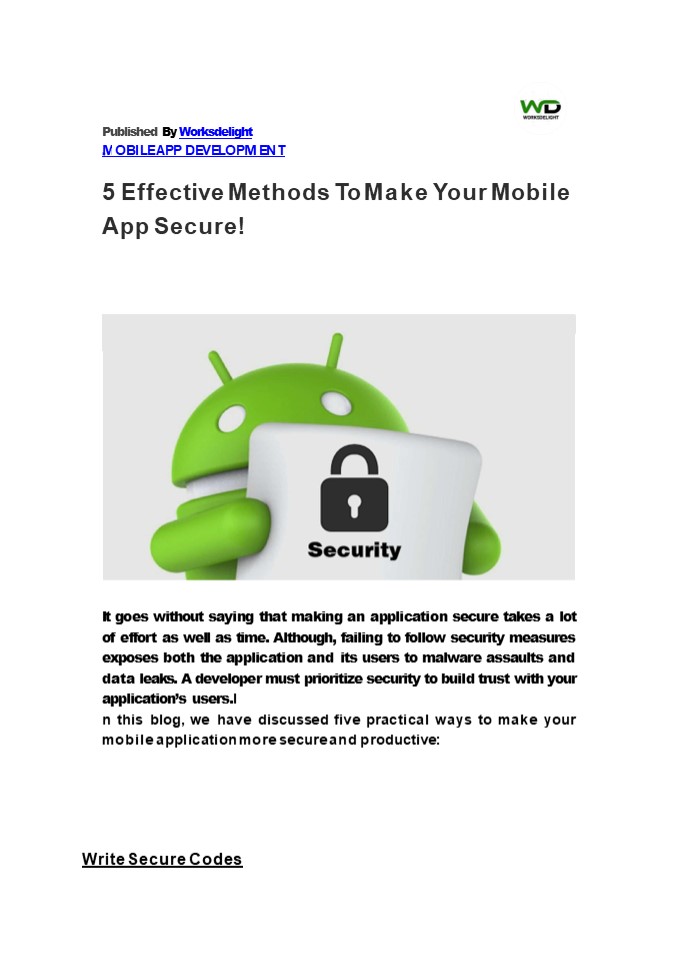 WD
WORKSDELIGHT

Published By Worksdelight
MOBILEAPP DEVELOPMENT

5 Effective Methods To Make Your Mobile App Secure!

Security

It goes without saying that making an application secure takes a lot of effort as well as time. Although, failing to follow security measures exposes both the application and its users to malware assaults and data leaks. A developer must prioritize security to build trust with your application's users.I
n this blog, we have discussed five practical ways to make your mobile application more secure and productive:

Write Secure Codes